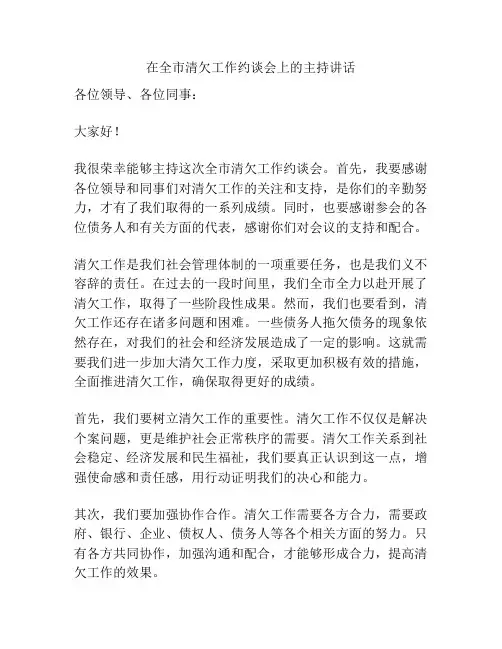 在全市清欠工作约谈会上的主持讲话

各位领导、各位同事：

大家好！

我很荣幸能够主持这次全市清欠工作约谈会。首先，我要感谢各位领导和同事们对清欠工作的关注和支持，是你们的辛勤努力，才有了我们取得的一系列成绩。同时，也要感谢参会的各位债务人和有关方面的代表，感谢你们对会议的支持和配合。

清欠工作是我们社会管理体制的一项重要任务，也是我们义不容辞的责任。在过去的一段时间里，我们全市全力以赴开展了清欠工作，取得了一些阶段性成果。然而，我们也要看到，清欠工作还存在诸多问题和困难。一些债务人拖欠债务的现象依然存在，对我们的社会和经济发展造成了一定的影响。这就需要我们进一步加大清欠工作力度，采取更加积极有效的措施，全面推进清欠工作，确保取得更好的成绩。

首先，我们要树立清欠工作的重要性。清欠工作不仅仅是解决个案问题，更是维护社会正常秩序的需要。清欠工作关系到社会稳定、经济发展和民生福祉，我们要真正认识到这一点，增强使命感和责任感，用行动证明我们的决心和能力。

其次，我们要加强协作合作。清欠工作需要各方合力，需要政府、银行、企业、债权人、债务人等各个相关方面的努力。只有各方共同协作，加强沟通和配合，才能够形成合力，提高清欠工作的效果。